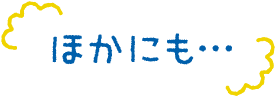 ほかにも…